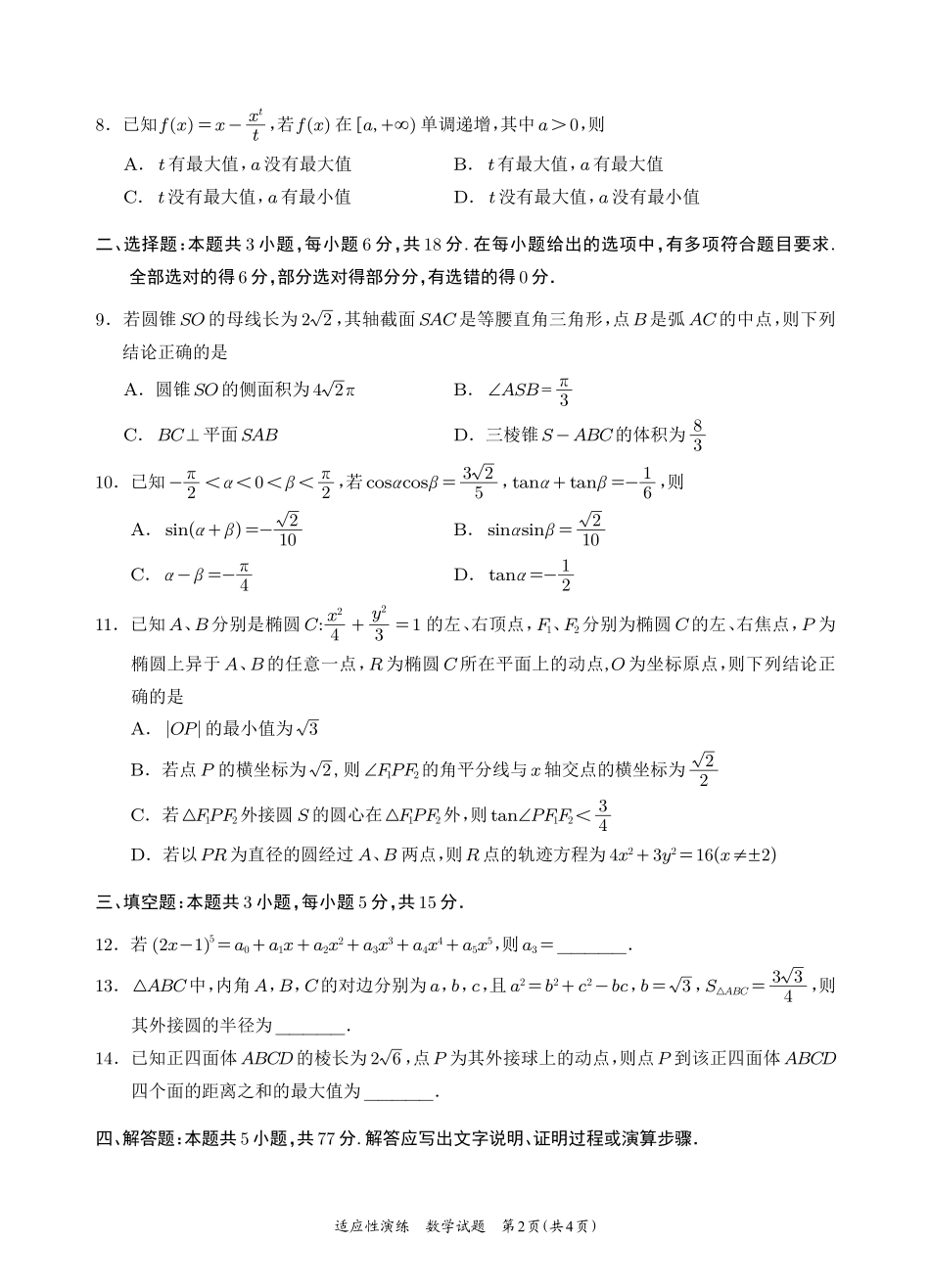 8.已知$f(x)=x-\frac{x^t}{t}$,若$f(x)$在$[a,+\infty)$单调递增,其中$a>0$,则

A.$t$有最大值,$a$没有最大值 B.$t$有最大值,$a$有最大值

C.$t$没有最大值,$a$有最小值 D.$t$没有最大值,$a$没有最小值

二、选择题:本题共3小题,每小题6分,共18分.在每小题给出的选项中,有多项符合题目要求.全部选对的得6分,部分选对得部分分,有选错的得0分.

9.若圆锥$SO$的母线长为$2\sqrt{2}$,其轴截面$SAC$是等腰直角三角形,点$B$是弧$AC$的中点,则下列结论正确的是

A.圆锥$SO$的侧面积为$4\sqrt{2}\pi$ B.$\angle ASB=\frac{\pi}{3}$

C.$BC\perp$平面$SAB$ D.三棱锥$S-ABC$的体积为$\frac{8}{3}$

10.已知$-\frac{\pi}{2}<\alpha<0<\beta<\frac{\pi}{2}$,若$\cos\alpha\cos\beta=\frac{3\sqrt{2}}{5}$,$\tan\alpha+\tan\beta=-\frac{1}{6}$,则

A.$\sin(\alpha+\beta)=-\frac{\sqrt{2}}{10}$ B.$\sin\alpha\sin\beta=\frac{\sqrt{2}}{10}$

C.$\alpha-\beta=-\frac{\pi}{4}$ D.$\tan\alpha=-\frac{1}{2}$

11.已知$A$、$B$分别是椭圆$C$:$\frac{x^2}{4}+\frac{y^2}{3}=1$的左、右顶点,$F_1$、$F_2$分别为椭圆$C$的左、右焦点,$P$为椭圆上异于$A$、$B$的任意一点,$R$为椭圆$C$所在平面上的动点,$O$为坐标原点,则下列结论正确的是

A.$|OP|$的最小值为$\sqrt{3}$

B.若点$P$的横坐标为$\sqrt{2}$,则$\angle F_1PF_2$的角平分线与$x$轴交点的横坐标为$\frac{\sqrt{2}}{2}$

C.若$\triangle F_1PF_2$外接圆$S$的圆心在$\triangle F_1PF_2$外,则$\tan\angle PF_1F_2<\frac{3}{4}$

D.若以$PR$为直径的圆经过$A$、$B$两点,则$R$点的轨迹方程为$4x^2+3y^2=16(x\neq\pm2)$

三、填空题:本题共3小题,每小题5分,共15分.

12.若$(2x-1)^5=a_0+a_1x+a_2x^2+a_3x^3+a_4x^4+a_5x^5$,则$a_3=$____.

13.$\triangle ABC$中,内角$A$,$B$,$C$的对边分别为$a$,$b$,$c$,且$a^2=b^2+c^2-bc$,$b=\sqrt{3}$,$S_{\triangle ABC}=\frac{3\sqrt{3}}{4}$,则其外接圆的半径为____.

14.已知正四面体$ABCD$的棱长为$2\sqrt{6}$,点$P$为其外接球上的动点,则点$P$到该正四面体$ABCD$四个面的距离之和的最大值为____.

四、解答题:本题共5小题,共77分.解答应写出文字说明、证明过程或演算步骤.

适应性演练 数学试题 第2页(共4页)